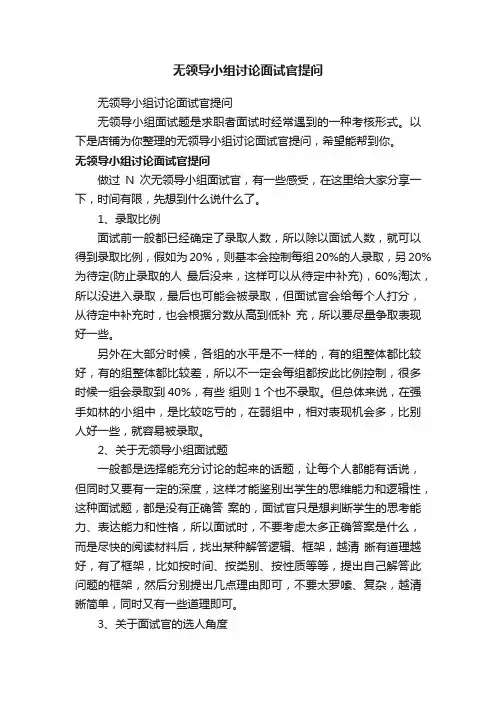 无领导小组讨论面试官提问

无领导小组讨论面试官提问

无领导小组面试题是求职者面试时经常遇到的一种考核形式。以下是店铺为你整理的无领导小组讨论面试官提问，希望能帮到你。

无领导小组讨论面试官提问

做过 N 次无领导小组面试官，有一些感受，在这里给大家分享一下，时间有限，先想到什么说什么了。

1、录取比例

面试前一般都已经确定了录取人数，所以除以面试人数，就可以得到录取比例，假如为 20%，则基本会控制每组 20%的人录取，另 20%为待定(防止录取的人 最后没来，这样可以从待定中补充)，60%淘汰，所以没进入录取，最后也可能会被录取，但面试官会给每个人打分，从待定中补充时，也会根据分数从高到低补 充，所以要尽量争取表现好一些。

另外在大部分时候，各组的水平是不一样的，有的组整体都比较好，有的组整体都比较差，所以不一定会每组都按此比例控制，很多时候一组会录取到 40%，有些 组则 1 个也不录取。但总体来说，在强手如林的小组中，是比较吃亏的，在弱组中，相对表现机会多，比别人好一些，就容易被录取。

2、关于无领导小组面试题

一般都是选择能充分讨论的起来的话题，让每个人都能有话说，但同时又要有一定的深度，这样才能鉴别出学生的思维能力和逻辑性，这种面试题，都是没有正确答 案的，面试官只是想判断学生的思考能力、表达能力和性格，所以面试时，不要考虑太多正确答案是什么，而是尽快的阅读材料后，找出某种解答逻辑、框架，越清 晰有道理越好，有了框架，比如按时间、按类别、按性质等等，提出自己解答此问题的框架，然后分别提出几点理由即可，不要太罗嗦、复杂，越清晰简单，同时又有一些道理即可。

3、关于面试官的选人角度